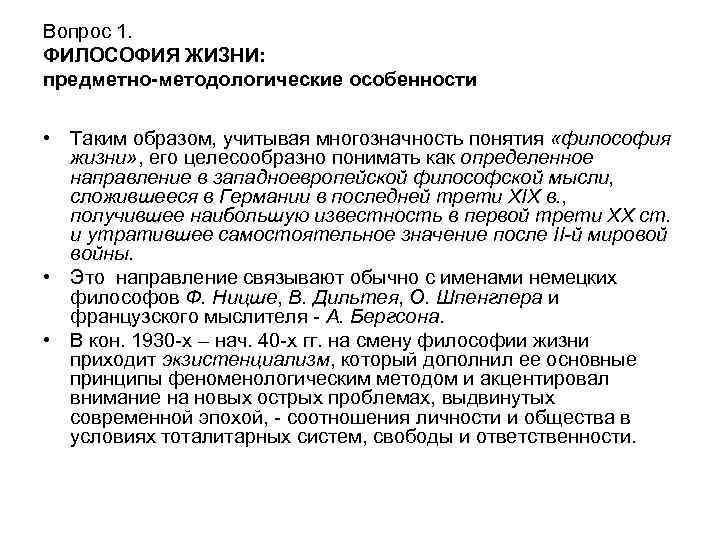 Вопрос 1.
ФИЛОСОФИЯ ЖИЗНИ:
предметно-методологические особенности

• Таким образом, учитывая многозначность понятия «философия жизни», его целесообразно понимать как определенное направление в западноевропейской философской мысли, сложившееся в Германии в последней трети XIX в., получившее наибольшую известность в первой трети XX ст. и утратившее самостоятельное значение после II-й мировой войны.

• Это направление связывают обычно с именами немецких философов Ф. Ницше, В. Дильтея, О. Шпенглера и французского мыслителя - А. Бергсона.

• В кон. 1930-х – нач. 40-х гг. на смену философии жизни приходит экзистенциализм, который дополнил ее основные принципы феноменологическим методом и акцентировал внимание на новых острых проблемах, выдвинутых современной эпохой, - соотношения личности и общества в условиях тоталитарных систем, свободы и ответственности.